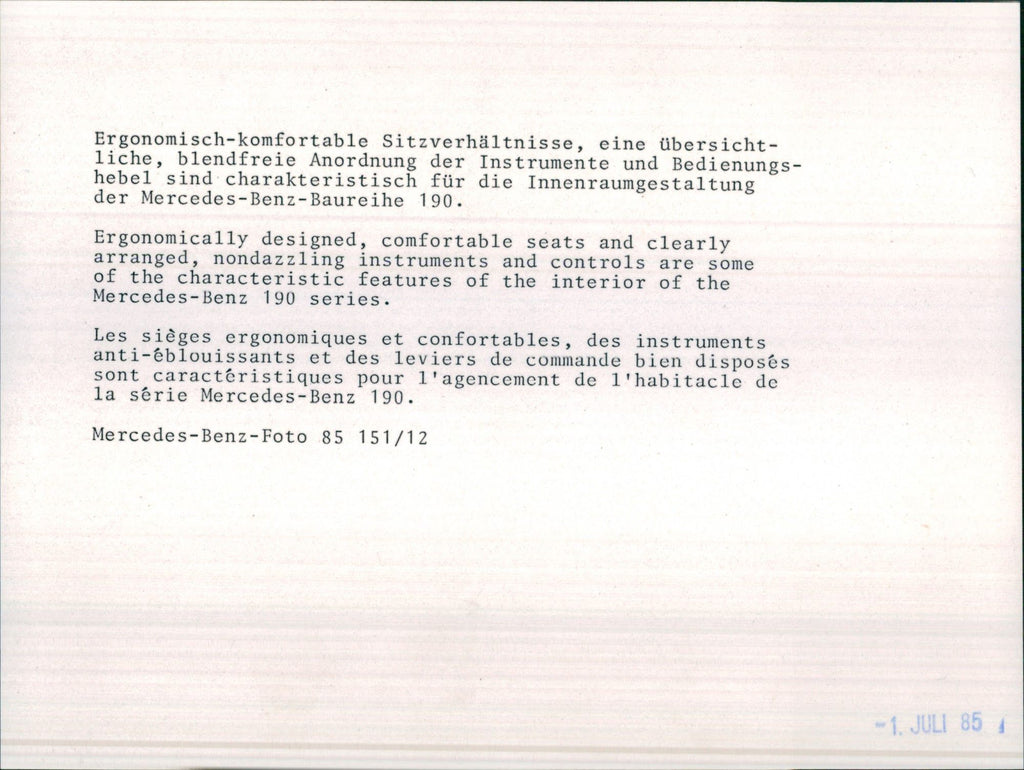 Ergonomisch-komfortable Sitzverhältnisse, eine übersichtliche, blendfreie Anordnung der Instrumente und Bedienungshebel sind charakteristisch für die Innenraumgestaltung der Mercedes-Benz-Baureihe 190.

Ergonomically designed, comfortable seats and clearly arranged, nondazzling instruments and controls are some of the characteristic features of the interior of the Mercedes-Benz 190 series.

Les sièges ergonomiques et confortables, des instruments anti-éblouissants et des leviers de commande bien disposés sont caractéristiques pour l'agencement de l'habitacle de la série Mercedes-Benz 190.

Mercedes-Benz-Foto 85 151/12

-1. JULI 85